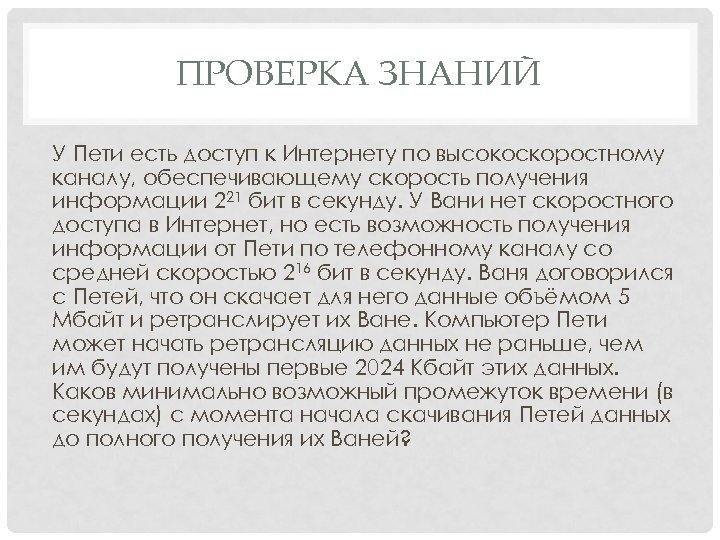 ПРОВЕРКА ЗНАНИЙ

У Пети есть доступ к Интернету по высокоскоростному каналу, обеспечивающему скорость получения информации $2^{21}$ бит в секунду. У Вани нет скоростного доступа в Интернет, но есть возможность получения информации от Пети по телефонному каналу со средней скоростью $2^{16}$ бит в секунду. Ваня договорился с Петей, что он скачает для него данные объёмом 5 Мбайт и ретранслирует их Ване. Компьютер Пети может начать ретрансляцию данных не раньше, чем им будут получены первые 2024 Кбайт этих данных. Каков минимально возможный промежуток времени (в секундах) с момента начала скачивания Петей данных до полного получения их Ваней?